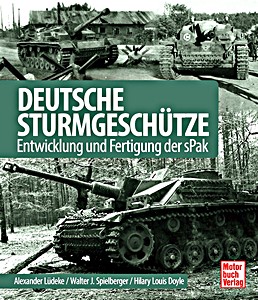 DEUTSCHE STURMGESCHÜTZE
Entwicklung und Fertigung der sPak

Alexander Lüdeke / Walter J. Spielberger / Hilary Louis Doyle

Motor buch Verlag